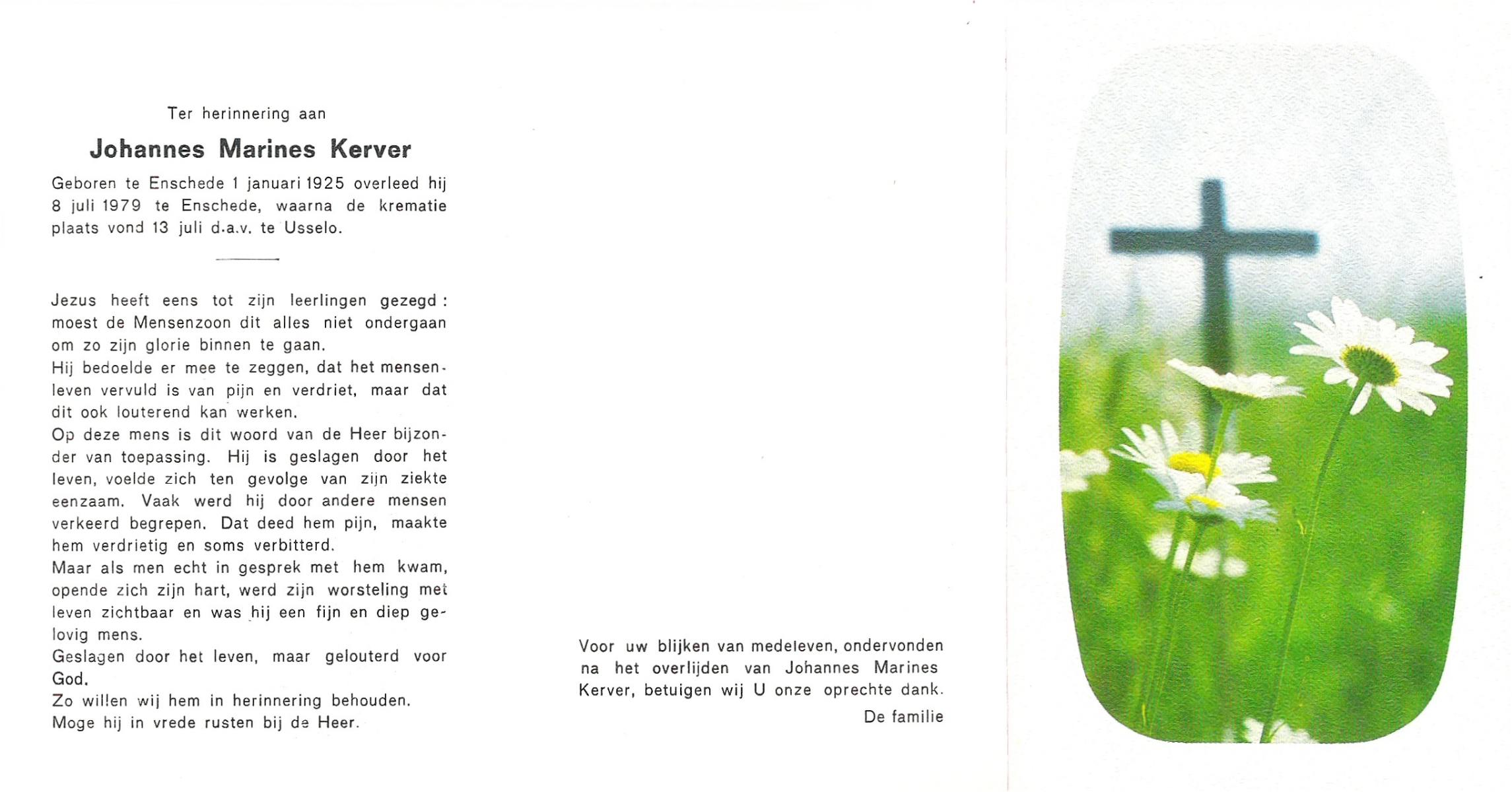 Ter herinnering aan

Johannes Marines Kerver

Geboren te Enschede 1 januari 1925 overleed hij 8 juli 1979 te Enschede, waarna de krematie plaats vond 13 juli d.a.v. te Usselo.

Jezus heeft eens tot zijn leerlingen gezegd: moest de Mensenzoon dit alles niet ondergaan om zo zijn glorie binnen te gaan.
Hij bedoelde er mee te zeggen, dat het mensenleven vervuld is van pijn en verdriet, maar dat dit ook louterend kan werken.
Op deze mens is dit woord van de Heer bijzonder van toepassing. Hij is geslagen door het leven, voelde zich ten gevolge van zijn ziekte eenzaam. Vaak werd hij door andere mensen verkeerd begrepen. Dat deed hem pijn, maakte hem verdrietig en soms verbitterd.
Maar als men echt in gesprek met hem kwam, opende zich zijn hart, werd zijn worsteling met leven zichtbaar en was hij een fijn en diep gelovig mens.
Geslagen door het leven, maar gelouterd voor God.
Zo willen wij hem in herinnering behouden.
Moge hij in vrede rusten bij de Heer.

Voor uw blijken van medeleven, ondervonden na het overlijden van Johannes Marines Kerver, betuigen wij U onze oprechte dank.

De familie